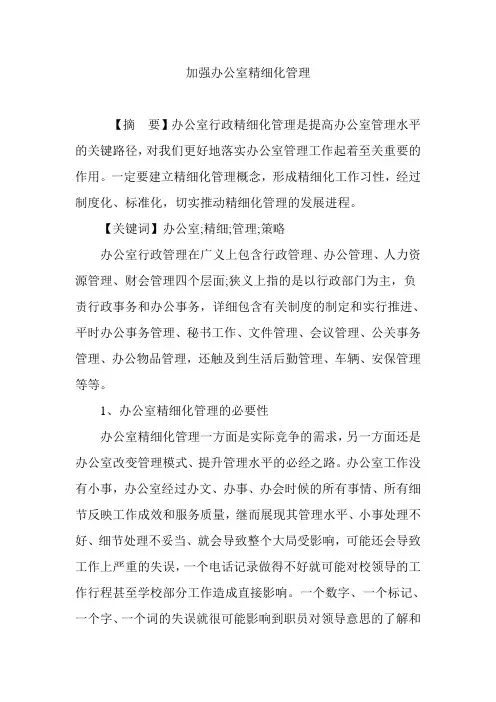 加强办公室精细化管理

【摘　要】办公室行政精细化管理是提高办公室管理水平的关键路径，对我们更好地落实办公室管理工作起着至关重要的作用。一定要建立精细化管理概念，形成精细化工作习性，经过制度化、标准化，切实推动精细化管理的发展进程。

【关键词】办公室;精细;管理;策略

办公室行政管理在广义上包含行政管理、办公管理、人力资源管理、财会管理四个层面;狭义上指的是以行政部门为主，负责行政事务和办公事务，详细包含有关制度的制定和实行推进、平时办公事务管理、秘书工作、文件管理、会议管理、公关事务管理、办公物品管理，还触及到生活后勤管理、车辆、安保管理等等。

1、办公室精细化管理的必要性

办公室精细化管理一方面是实际竞争的需求，另一方面还是办公室改变管理模式、提升管理水平的必经之路。办公室工作没有小事，办公室经过办文、办事、办会时候的所有事情、所有细节反映工作成效和服务质量，继而展现其管理水平、小事处理不好、细节处理不妥当、就会导致整个大局受影响，可能还会导致工作上严重的失误，一个电话记录做得不好就可能对校领导的工作行程甚至学校部分工作造成直接影响。一个数字、一个标记、一个字、一个词的失误就很可能影响到职员对领导意思的了解和